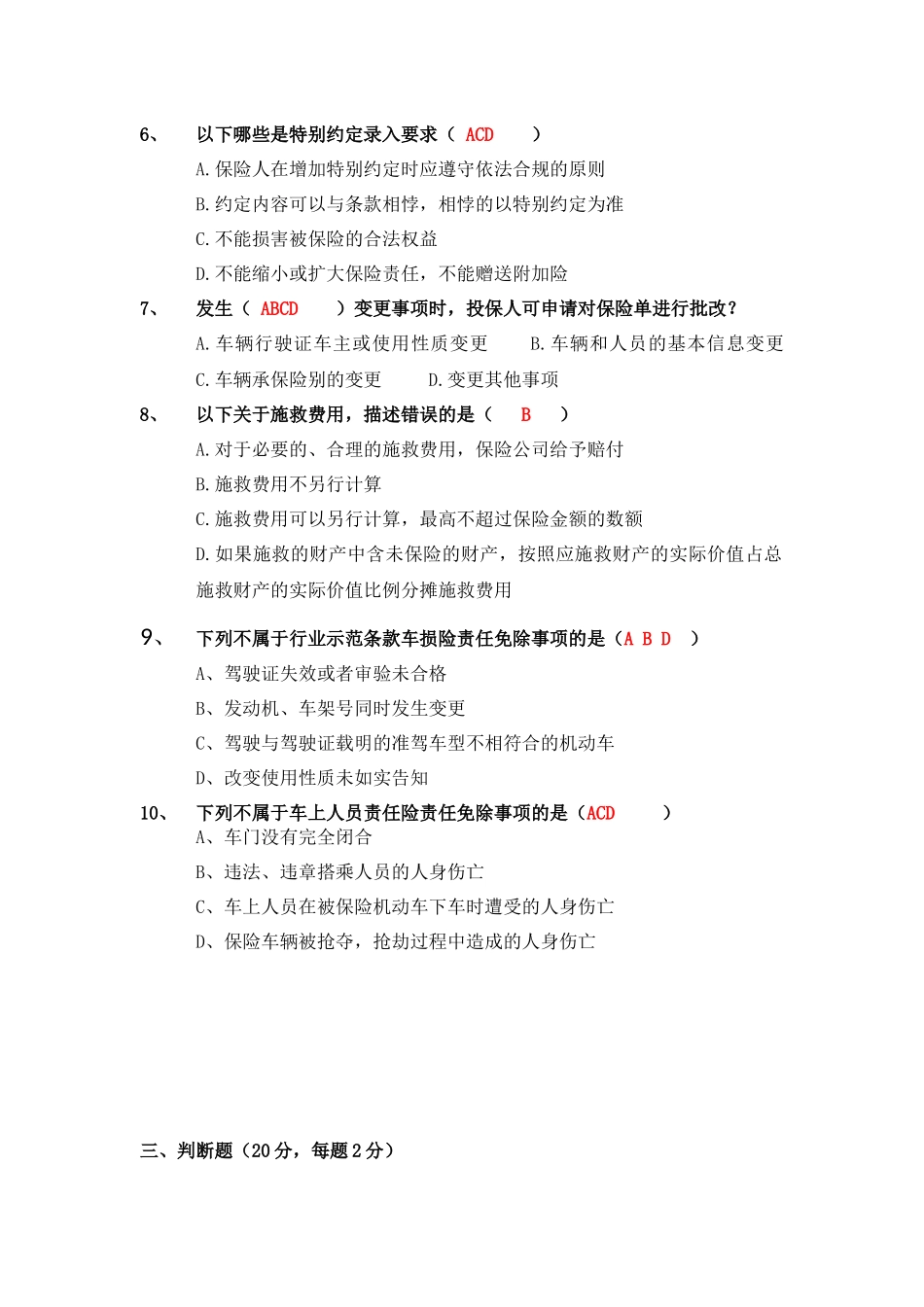 6、 以下哪些是特别约定录入要求（ ACD ）

A.保险人在增加特别约定时应遵守依法合规的原则

B.约定内容可以与条款相悖，相悖的以特别约定为准

C.不能损害被保险的合法权益

D.不能缩小或扩大保险责任，不能赠送附加险

7、 发生（ ABCD ）变更事项时，投保人可申请对保险单进行批改？

A.车辆行驶证车主或使用性质变更　B.车辆和人员的基本信息变更

C.车辆承保险别的变更　D.变更其他事项

8、 以下关于施救费用，描述错误的是（ B ）

A.对于必要的、合理的施救费用，保险公司给予赔付

B.施救费用不另行计算

C.施救费用可以另行计算，最高不超过保险金额的数额

D.如果施救的财产中含未保险的财产，按照应施救财产的实际价值占总施救财产的实际价值比例分摊施救费用

9、 下列不属于行业示范条款车损险责任免除事项的是（A B D ）

A、驾驶证失效或者审验未合格

B、发动机、车架号同时发生变更

C、驾驶与驾驶证载明的准驾车型不相符合的机动车

D、改变使用性质未如实告知

10、 下列不属于车上人员责任险责任免除事项的是（ACD ）

A、车门没有完全闭合

B、违法、违章搭乘人员的人身伤亡

C、车上人员在被保险机动车下车时遭受的人身伤亡

D、保险车辆被抢夺，抢劫过程中造成的人身伤亡

三、判断题（20分，每题2分）